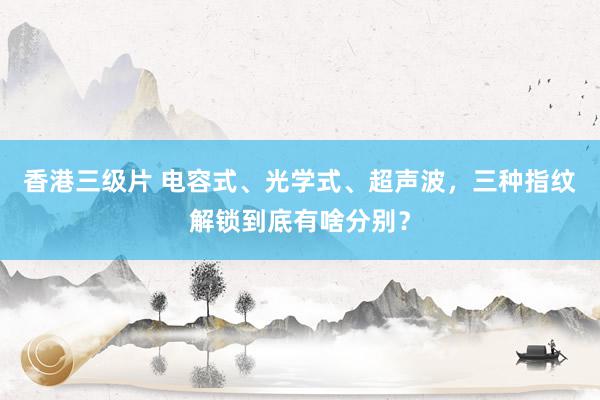 香港三级片 电容式、光学式、超声波，三种指纹解锁到底有啥分别？